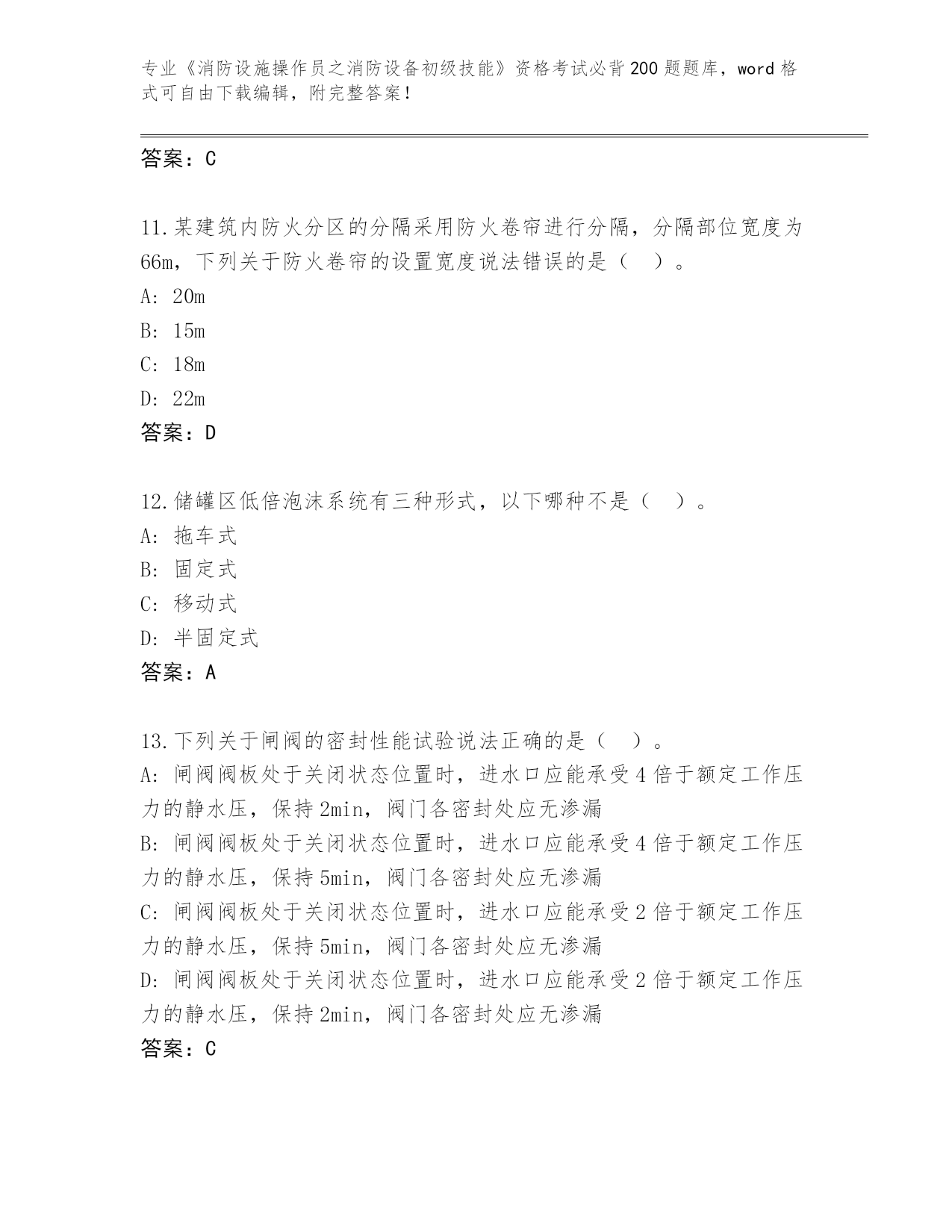 专业《消防设施操作员之消防设备初级技能》资格考试必背200题题库，word格式可自由下载编辑，附完整答案！

答案：C

11.某建筑内防火分区的分隔采用防火卷帘进行分隔，分隔部位宽度为66m，下列关于防火卷帘的设置宽度说法错误的是（　）。
A: 20m
B: 15m
C: 18m
D: 22m
答案：D

12.储罐区低倍泡沫系统有三种形式，以下哪种不是（　）。
A: 拖车式
B: 固定式
C: 移动式
D: 半固定式
答案：A

13.下列关于闸阀的密封性能试验说法正确的是（　）。
A: 闸阀阀板处于关闭状态位置时，进水口应能承受4倍于额定工作压力的静水压，保持2min，阀门各密封处应无渗漏
B: 闸阀阀板处于关闭状态位置时，进水口应能承受4倍于额定工作压力的静水压，保持5min，阀门各密封处应无渗漏
C: 闸阀阀板处于关闭状态位置时，进水口应能承受2倍于额定工作压力的静水压，保持5min，阀门各密封处应无渗漏
D: 闸阀阀板处于关闭状态位置时，进水口应能承受2倍于额定工作压力的静水压，保持2min，阀门各密封处应无渗漏
答案：C